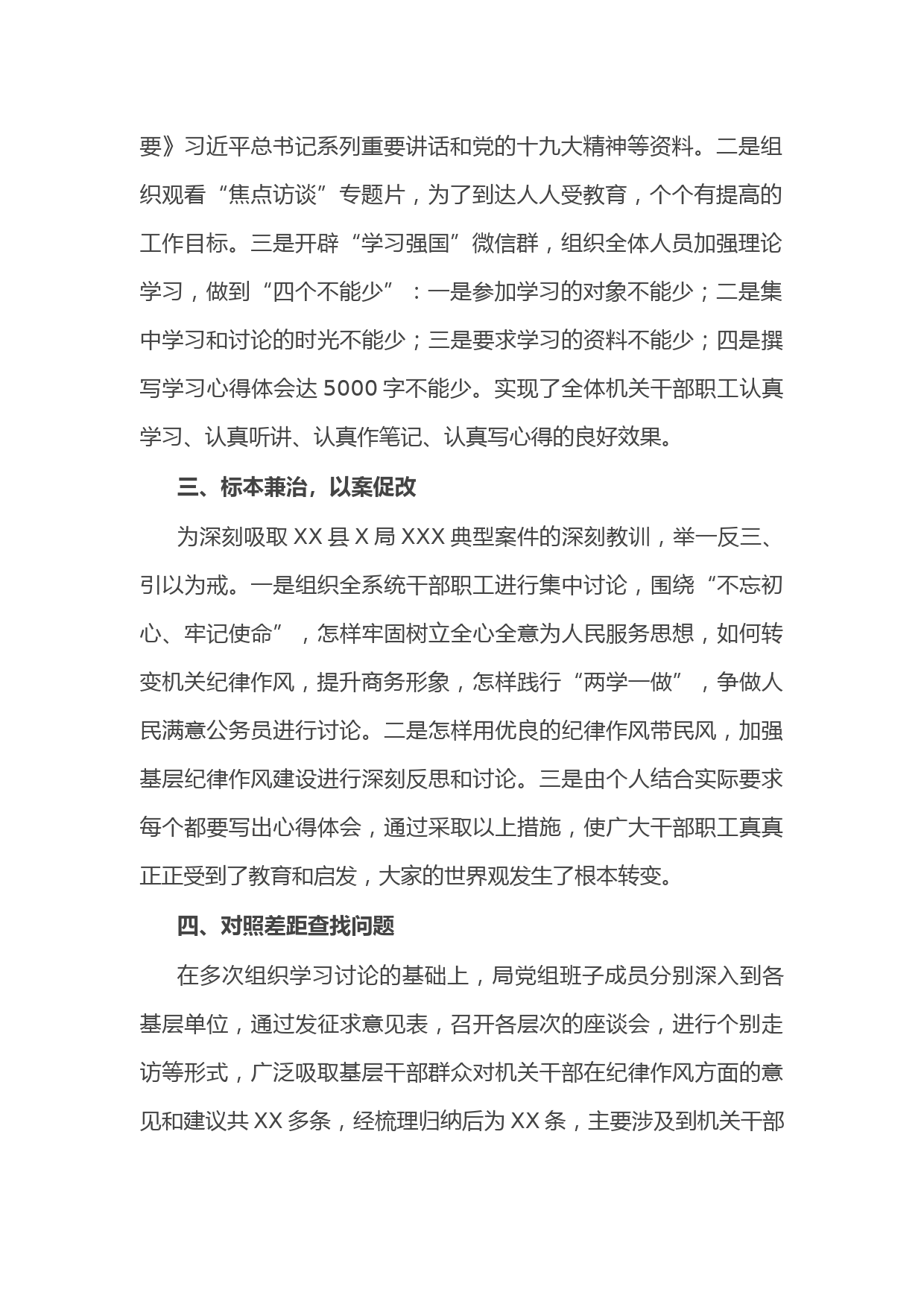 要》习近平总书记系列重要讲话和党的十九大精神等资料。二是组织观看“焦点访谈”专题片，为了到达人人受教育，个个有提高的工作目标。三是开辟“学习强国”微信群，组织全体人员加强理论学习，做到“四个不能少”：一是参加学习的对象不能少；二是集中学习和讨论的时光不能少；三是要求学习的资料不能少；四是撰写学习心得体会达 5000 字不能少。实现了全体机关干部职工认真学习、认真听讲、认真作笔记、认真写心得的良好效果。

三、标本兼治，以案促改

为深刻吸取 XX 县 X 局 XXX 典型案件的深刻教训，举一反三、引以为戒。一是组织全系统干部职工进行集中讨论，围绕“不忘初心、牢记使命”，怎样牢固树立全心全意为人民服务思想，如何转变机关纪律作风，提升商务形象，怎样践行“两学一做”，争做人民满意公务员进行讨论。二是怎样用优良的纪律作风带民风，加强基层纪律作风建设进行深刻反思和讨论。三是由个人结合实际要求每个都要写出心得体会，通过采取以上措施，使广大干部职工真真正正受到了教育和启发，大家的世界观发生了根本转变。

四、对照差距查找问题

在多次组织学习讨论的基础上，局党组班子成员分别深入到各基层单位，通过发征求意见表，召开各层次的座谈会，进行个别走访等形式，广泛吸取基层干部群众对机关干部在纪律作风方面的意见和建议共 XX 多条，经梳理归纳后为 XX 条，主要涉及到机关干部